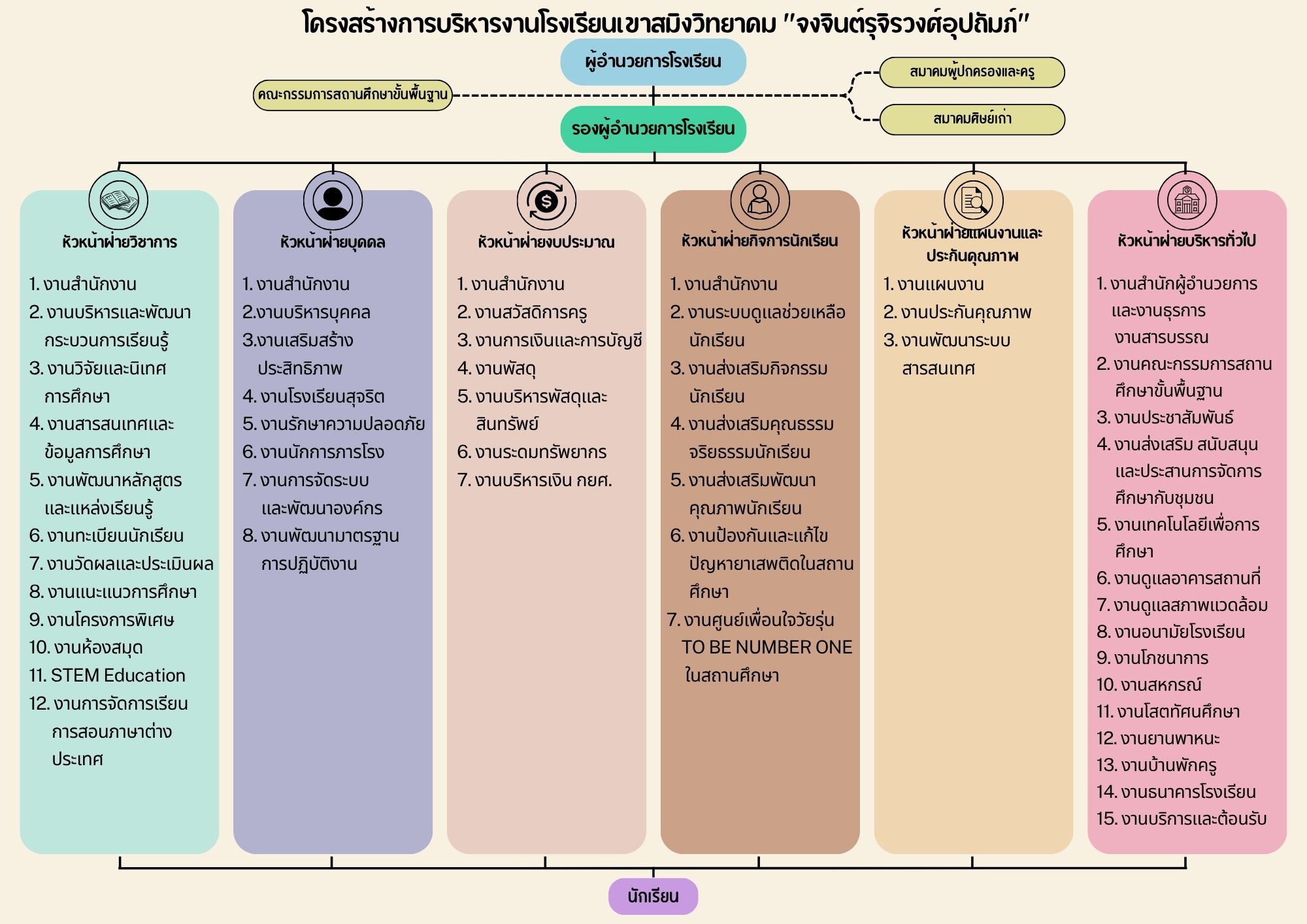 โครงสร้างการบริหารงานโรงเรียนเขาสมิงวิทยาคม "จงจินต์รุจิรวงศ์อุปถัมภ์"

ผู้อำนวยการโรงเรียน

คณะกรรมการสถานศึกษาขั้นพื้นฐาน

สมาคมผู้ปกครองและครู

สมาคมศิษย์เก่า

รองผู้อำนวยการโรงเรียน

หัวหน้าฝ่ายวิชาการ

1. งานสำนักงาน
2. งานบริหารและพัฒนากระบวนการเรียนรู้
3. งานวิจัยและนิเทศการศึกษา
4. งานสารสนเทศและข้อมูลการศึกษา
5. งานพัฒนาหลักสูตรและแหล่งเรียนรู้
6. งานทะเบียนนักเรียน
7. งานวัดผลและประเมินผล
8. งานแนะแนวการศึกษา
9. งานโครงการพิเศษ
10. งานห้องสมุด
11. STEM Education
12. งานการจัดการเรียนการสอนภาษาต่างประเทศ

หัวหน้าฝ่ายบุคคล

1. งานสำนักงาน
2.งานบริหารบุคคล
3.งานเสริมสร้างประสิทธิภาพ
4. งานโรงเรียนสุจริต
5. งานรักษาความปลอดภัย
6. งานนักการภารโรง
7. งานการจัดระบบและพัฒนาองค์กร
8. งานพัฒนามาตรฐานการปฏิบัติงาน

หัวหน้าฝ่ายงบประมาณ

1. งานสำนักงาน
2. งานสวัสดิการครู
3. งานการเงินและการบัญชี
4. งานพัสดุ
5. งานบริหารพัสดุและสินทรัพย์
6. งานระดมทรัพยากร
7. งานบริหารเงิน กยศ.

หัวหน้าฝ่ายกิจการนักเรียน

1. งานสำนักงาน
2. งานระบบดูแลช่วยเหลือนักเรียน
3. งานส่งเสริมกิจกรรมนักเรียน
4. งานส่งเสริมคุณธรรมจริยธรรมนักเรียน
5. งานส่งเสริมพัฒนาคุณภาพนักเรียน
6. งานป้องกันและแก้ไขปัญหายาเสพติดในสถานศึกษา
7. งานศูนย์เพื่อนใจวัยรุ่น TO BE NUMBER ONE ในสถานศึกษา

หัวหน้าฝ่ายแผนงานและประกันคุณภาพ

1. งานแผนงาน
2. งานประกันคุณภาพ
3. งานพัฒนาระบบสารสนเทศ

หัวหน้าฝ่ายบริหารทั่วไป

1. งานสำนักผู้อำนวยการและงานธุรการงานสารบรรณ
2. งานคณะกรรมการสถานศึกษาขั้นพื้นฐาน
3. งานประชาสัมพันธ์
4. งานส่งเสริม สนับสนุนและประสานการจัดการศึกษากับชุมชน
5. งานเทคโนโลยีเพื่อการศึกษา
6. งานดูแลอาคารสถานที่
7. งานดูแลสภาพแวดล้อม
8. งานอนามัยโรงเรียน
9. งานโภชนาการ
10. งานสหกรณ์
11. งานโสตทัศนศึกษา
12. งานยานพาหนะ
13. งานบ้านพักครู
14. งานธนาคารโรงเรียน
15. งานบริการและต้อนรับ

นักเรียน